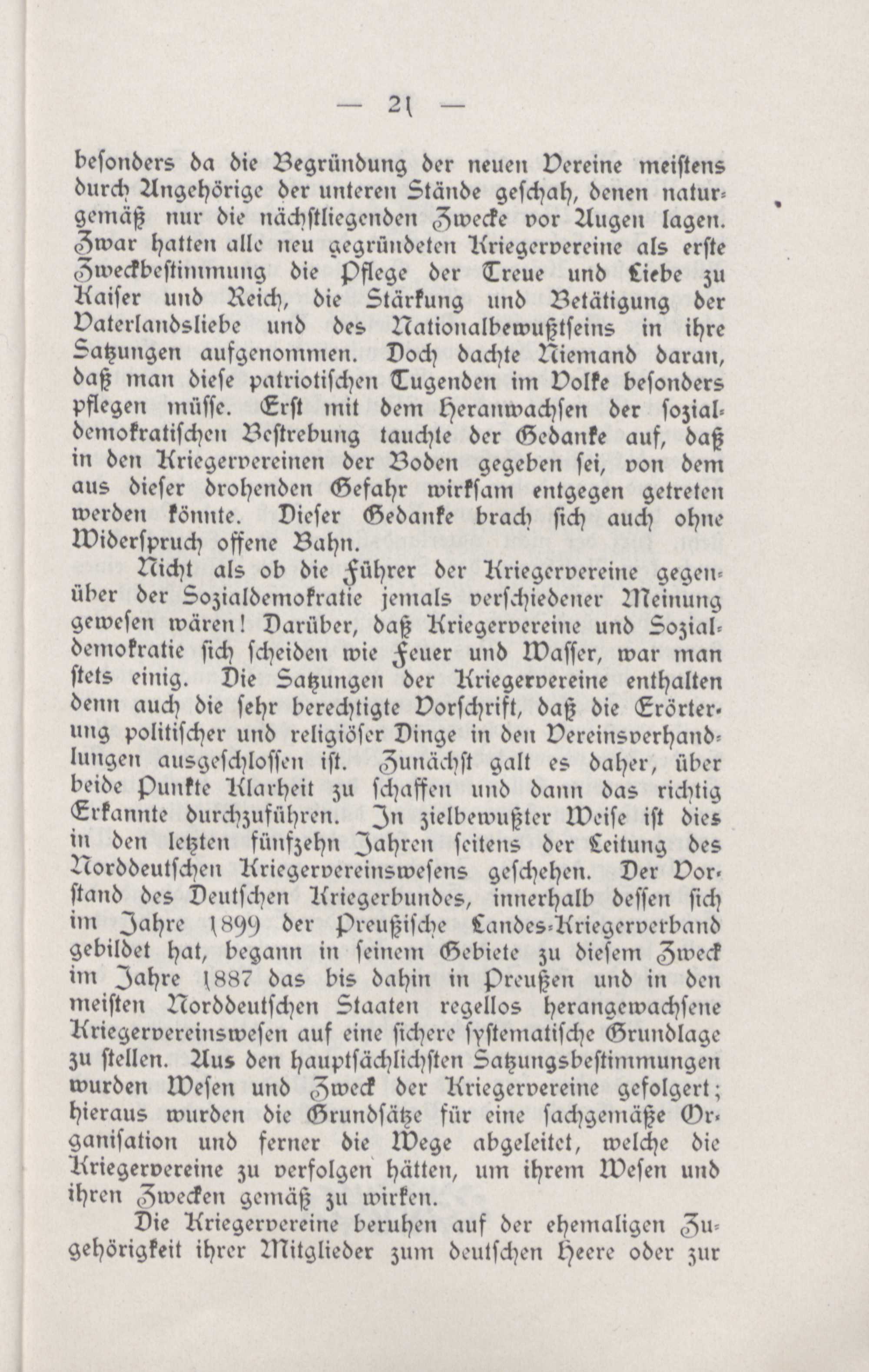 — 21 —

besonders da die Begründung der neuen Vereine meistens durch Angehörige der unteren Stände geschah, denen naturgemäß nur die nächstliegenden Zwecke vor Augen lagen. Zwar hatten alle neu gegründeten Kriegervereine als erste Zweckbestimmung die Pflege der Treue und Liebe zu Kaiser und Reich, die Stärkung und Betätigung der Vaterlandsliebe und des Nationalbewußtseins in ihre Satzungen aufgenommen. Doch dachte Niemand daran, daß man diese patriotischen Tugenden im Volke besonders pflegen müsse. Erst mit dem Heranwachsen der sozialdemokratischen Bestrebung tauchte der Gedanke auf, daß in den Kriegervereinen der Boden gegeben sei, von dem aus dieser drohenden Gefahr wirksam entgegen getreten werden könnte. Dieser Gedanke brach sich auch ohne Widerspruch offene Bahn.

Nicht als ob die Führer der Kriegervereine gegenüber der Sozialdemokratie jemals verschiedener Meinung gewesen wären! Darüber, daß Kriegervereine und Sozialdemokratie sich scheiden wie Feuer und Wasser, war man stets einig. Die Satzungen der Kriegervereine enthalten denn auch die sehr berechtigte Vorschrift, daß die Erörterung politischer und religiöser Dinge in den Vereinsverhandlungen ausgeschlossen ist. Zunächst galt es daher, über beide Punkte Klarheit zu schaffen und dann das richtig Erkannte durchzuführen. In zielbewußter Weise ist dies in den letzten fünfzehn Jahren seitens der Leitung des Norddeutschen Kriegervereinswesens geschehen. Der Vorstand des Deutschen Kriegerbundes, innerhalb dessen sich im Jahre 1899 der Preußische Landes-Kriegerverband gebildet hat, begann in seinem Gebiete zu diesem Zweck im Jahre 1887 das bis dahin in Preußen und in den meisten Norddeutschen Staaten regellos herangewachsene Kriegervereinswesen auf eine sichere systematische Grundlage zu stellen. Aus den hauptsächlichsten Satzungsbestimmungen wurden Wesen und Zweck der Kriegervereine gefolgert; hieraus wurden die Grundsätze für eine sachgemäße Organisation und ferner die Wege abgeleitet, welche die Kriegervereine zu verfolgen hätten, um ihrem Wesen und ihren Zwecken gemäß zu wirken.

Die Kriegervereine beruhen auf der ehemaligen Zugehörigkeit ihrer Mitglieder zum deutschen Heere oder zur